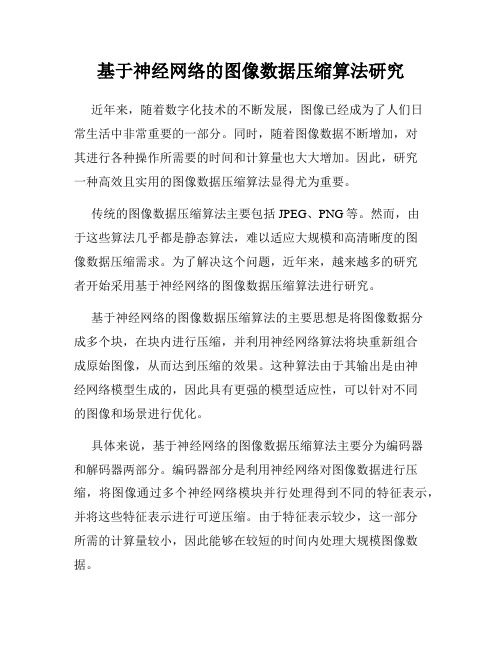 基于神经网络的图像数据压缩算法研究

近年来，随着数字化技术的不断发展，图像已经成为了人们日常生活中非常重要的一部分。同时，随着图像数据不断增加，对其进行各种操作所需要的时间和计算量也大大增加。因此，研究一种高效且实用的图像数据压缩算法显得尤为重要。

传统的图像数据压缩算法主要包括 JPEG、PNG 等。然而，由于这些算法几乎都是静态算法，难以适应大规模和高清晰度的图像数据压缩需求。为了解决这个问题，近年来，越来越多的研究者开始采用基于神经网络的图像数据压缩算法进行研究。

基于神经网络的图像数据压缩算法的主要思想是将图像数据分成多个块，在块内进行压缩，并利用神经网络算法将块重新组合成原始图像，从而达到压缩的效果。这种算法由于其输出是由神经网络模型生成的，因此具有更强的模型适应性，可以针对不同的图像和场景进行优化。

具体来说，基于神经网络的图像数据压缩算法主要分为编码器和解码器两部分。编码器部分是利用神经网络对图像数据进行压缩，将图像通过多个神经网络模块并行处理得到不同的特征表示，并将这些特征表示进行可逆压缩。由于特征表示较少，这一部分所需的计算量较小，因此能够在较短的时间内处理大规模图像数据。